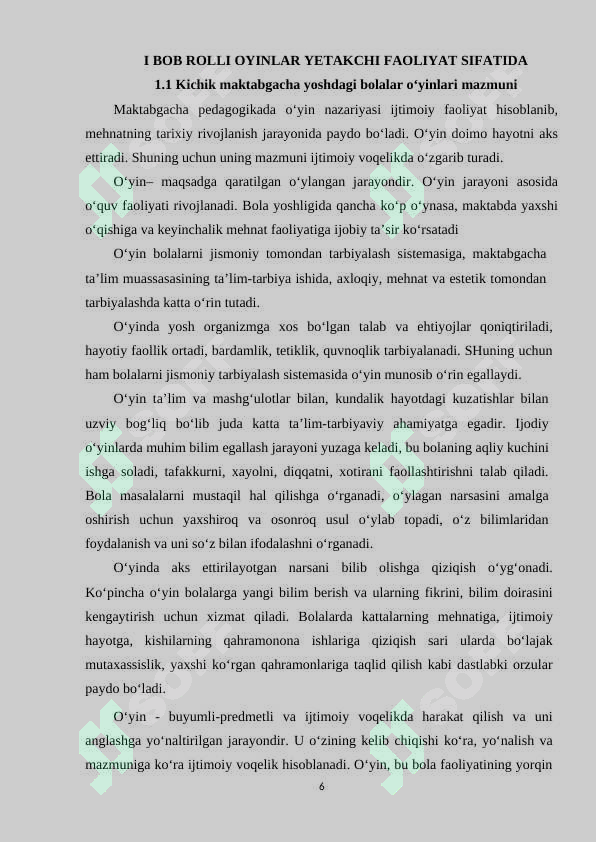 I BOB ROLLI OYINLAR YETAKCHI FAOLIYAT SIFATIDA

1.1 Kichik maktabgacha yoshdagi bolalar o‘yinlari mazmuni

Maktabgacha pedagogikada o‘yin nazariyasi ijtimoiy faoliyat hisoblanib, mehnatning tarixiy rivojlanish jarayonida paydo bo‘ladi. O‘yin doimo hayotni aks ettiradi. Shuning uchun uning mazmuni ijtimoiy voqelikda o‘zgarib turadi.

O‘yin– maqsadga qaratilgan o‘ylangan jarayondir. O‘yin jarayoni asosida o‘quv faoliyati rivojlanadi. Bola yoshligida qancha ko‘p o‘ynasa, maktabda yaxshi o‘qishiga va keyinchalik mehnat faoliyatiga ijobiy ta’sir ko‘rsatadi

O‘yin bolalarni jismoniy tomondan tarbiyalash sistemasiga, maktabgacha ta’lim muassasasining ta’lim-tarbiya ishida, axloqiy, mehnat va estetik tomondan tarbiyalashda katta o‘rin tutadi.

O‘yinda yosh organizmga xos bo‘lgan talab va ehtiyojlar qoniqtiriladi, hayotiy faollik ortadi, bardamlik, tetiklik, quvnoqlik tarbiyalanadi. SHuning uchun ham bolalarni jismoniy tarbiyalash sistemasida o‘yin munosib o‘rin egallaydi.

O‘yin ta’lim va mashg‘ulotlar bilan, kundalik hayotdagi kuzatishlar bilan uzviy bog‘liq bo‘lib juda katta ta’lim-tarbiyaviy ahamiyatga egadir. Ijodiy o‘yinlarda muhim bilim egallash jarayoni yuzaga keladi, bu bolaning aqliy kuchini ishga soladi, tafakkurni, xayolni, diqqatni, xotirani faollashtirishni talab qiladi. Bola masalalarni mustaqil hal qilishga o‘rganadi, o‘ylagan narsasini amalga oshirish uchun yaxshiroq va osonroq usul o‘ylab topadi, o‘z bilimlaridan foydalanish va uni so‘z bilan ifodalashni o‘rganadi.

O‘yinda aks ettirilayotgan narsani bilib olishga qiziqish o‘yg‘onadi. Ko‘pincha o‘yin bolalarga yangi bilim berish va ularning fikrini, bilim doirasini kengaytirish uchun xizmat qiladi. Bolalarda kattalarning mehnatiga, ijtimoiy hayotga, kishilarning qahramonona ishlariga qiziqish sari ularda bo‘lajak mutaxassislik, yaxshi ko‘rgan qahramonlariga taqlid qilish kabi dastlabki orzular paydo bo‘ladi.

O‘yin - buyumli-predmetli va ijtimoiy voqelikda harakat qilish va uni anglashga yo‘naltirilgan jarayondir. U o‘zining kelib chiqishi ko‘ra, yo‘nalish va mazmuniga ko‘ra ijtimoiy voqelik hisoblanadi. O‘yin, bu bola faoliyatining yorqin

6